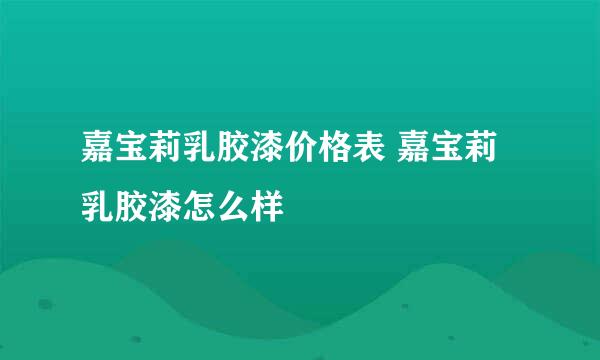 嘉宝莉乳胶漆价格表 嘉宝莉乳胶漆怎么样